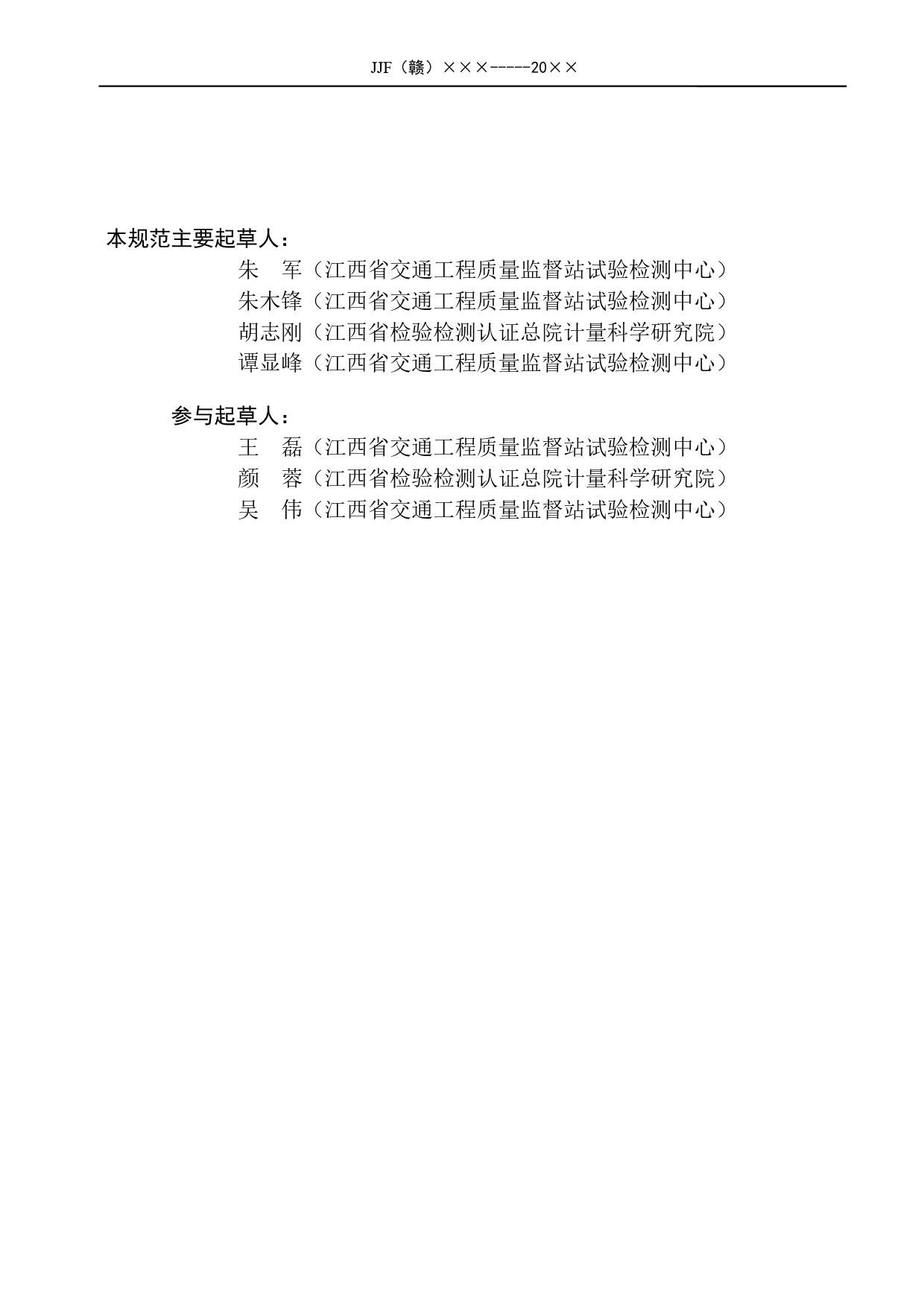 JJF（赣）×××-----20××

本规范主要起草人：

朱　军（江西省交通工程质量监督站试验检测中心）

朱木锋（江西省交通工程质量监督站试验检测中心）

胡志刚（江西省检验检测认证总院计量科学研究院）

谭显峰（江西省交通工程质量监督站试验检测中心）

参与起草人：

王　磊（江西省交通工程质量监督站试验检测中心）

颜　蓉（江西省检验检测认证总院计量科学研究院）

吴　伟（江西省交通工程质量监督站试验检测中心）